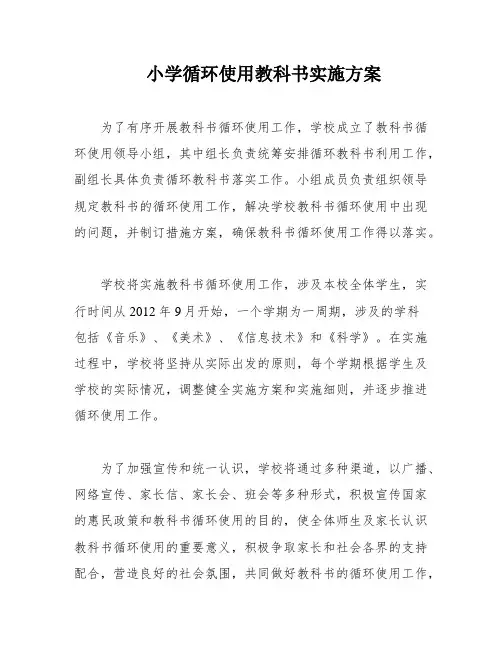 小学循环使用教科书实施方案

为了有序开展教科书循环使用工作，学校成立了教科书循环使用领导小组，其中组长负责统筹安排循环教科书利用工作，副组长具体负责循环教科书落实工作。小组成员负责组织领导规定教科书的循环使用工作，解决学校教科书循环使用中出现的问题，并制订措施方案，确保教科书循环使用工作得以落实。

学校将实施教科书循环使用工作，涉及本校全体学生，实行时间从 2012 年 9 月开始，一个学期为一周期，涉及的学科包括《音乐》、《美术》、《信息技术》和《科学》。在实施过程中，学校将坚持从实际出发的原则，每个学期根据学生及学校的实际情况，调整健全实施方案和实施细则，并逐步推进循环使用工作。

为了加强宣传和统一认识，学校将通过多种渠道，以广播、网络宣传、家长信、家长会、班会等多种形式，积极宣传国家的惠民政策和教科书循环使用的目的，使全体师生及家长认识教科书循环使用的重要意义，积极争取家长和社会各界的支持配合，营造良好的社会氛围，共同做好教科书的循环使用工作，